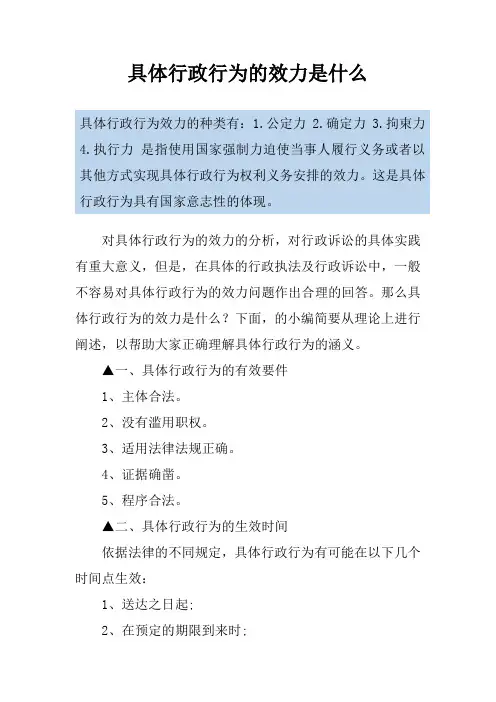 具体行政行为的效力是什么

具体行政行为效力的种类有：1.公定力 2.确定力 3.拘束力 4.执行力 是指使用国家强制力迫使当事人履行义务或者以其他方式实现具体行政行为权利义务安排的效力。这是具体行政行为具有国家意志性的体现。

对具体行政行为的效力的分析，对行政诉讼的具体实践有重大意义，但是，在具体的行政执法及行政诉讼中，一般不容易对具体行政行为的效力问题作出合理的回答。那么具体行政行为的效力是什么？下面，的小编简要从理论上进行阐述，以帮助大家正确理解具体行政行为的涵义。

▲一、具体行政行为的有效要件

1、主体合法。

2、没有滥用职权。

3、适用法律法规正确。

4、证据确凿。

5、程序合法。

▲二、具体行政行为的生效时间

依据法律的不同规定，具体行政行为有可能在以下几个时间点生效：

1、送达之日起；

2、在预定的期限到来时；